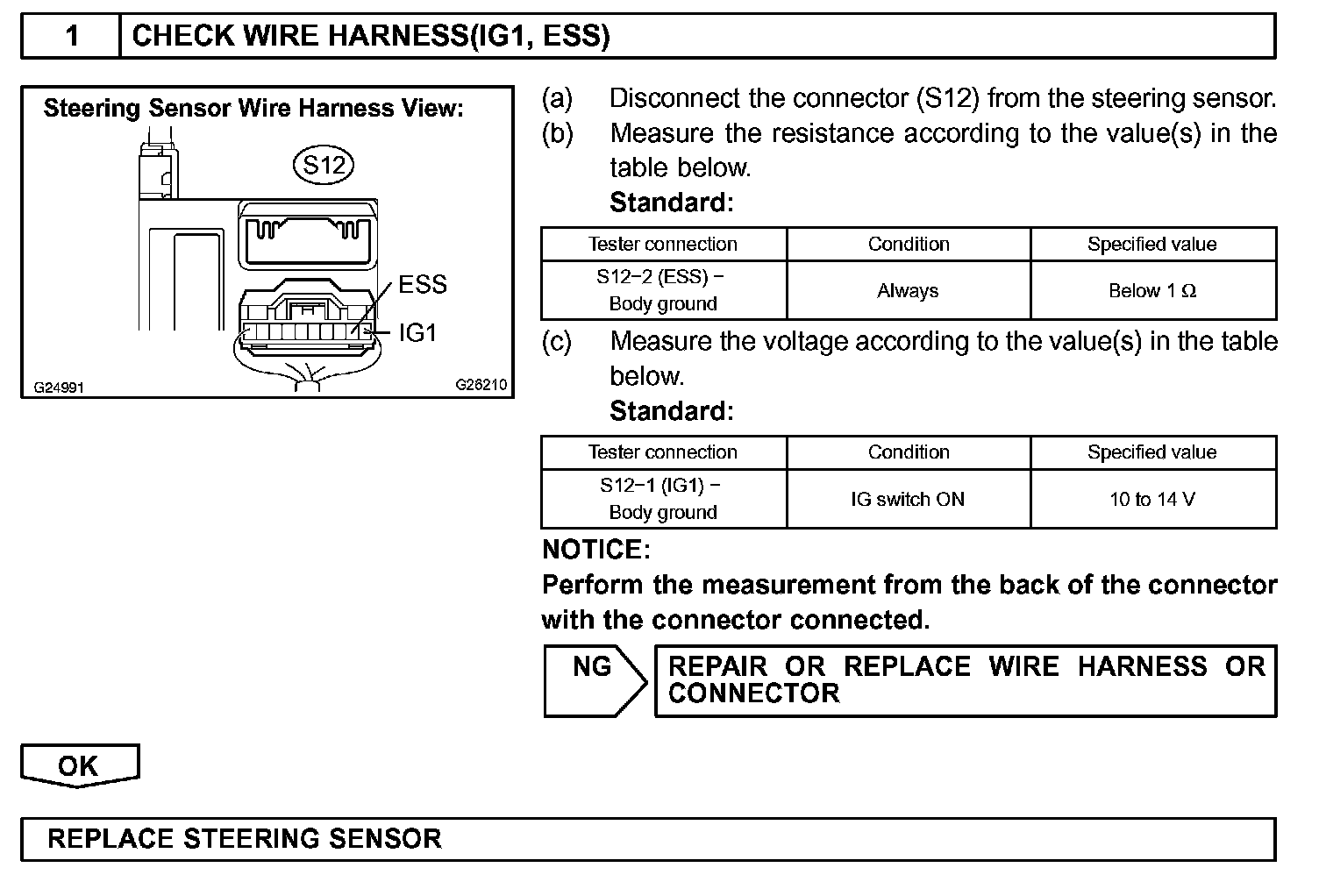 1 CHECK WIRE HARNESS(IG1, ESS)

Steering Sensor Wire Harness View:

S12

ESS

IG1

G24991

G26210

(a) Disconnect the connector (S12) from the steering sensor.

(b) Measure the resistance according to the value(s) in the table below.

Standard:

| Tester connection | Condition | Specified value |
|---|---|---|
| S12−2 (ESS) − Body ground | Always | Below 1 Ω |

(c) Measure the voltage according to the value(s) in the table below.

Standard:

| Tester connection | Condition | Specified value |
|---|---|---|
| S12−1 (IG1) − Body ground | IG switch ON | 10 to 14 V |

NOTICE:
Perform the measurement from the back of the connector with the connector connected.

NG

REPAIR OR REPLACE WIRE HARNESS OR CONNECTOR

OK

REPLACE STEERING SENSOR